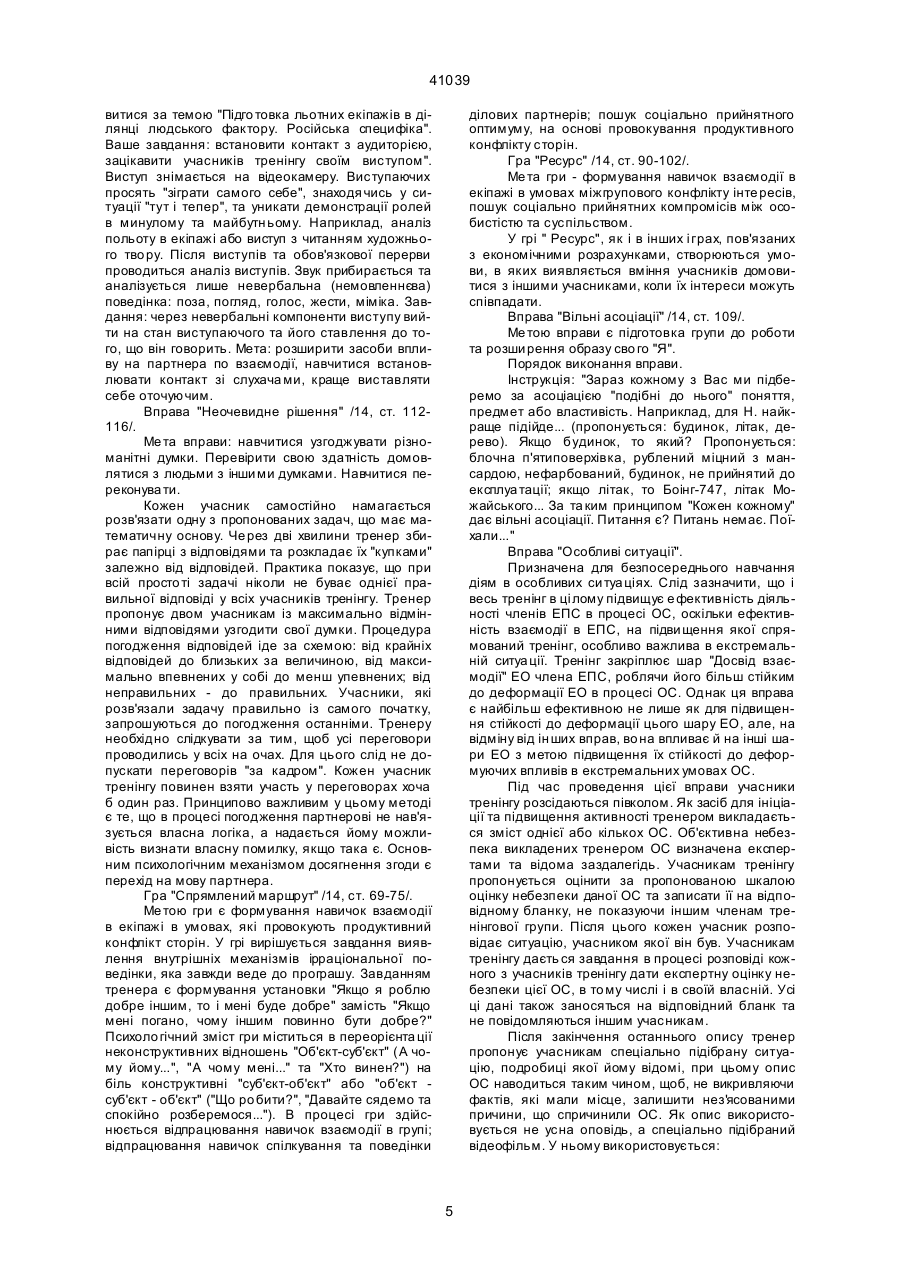 41039

витися за темою "Підготовка льотних екіпажів в ділянці людського фактору. Російська специфіка". Ваше завдання: встановити контакт з аудиторією, зацікавити учасників тренінгу своїм виступом". Виступ знімається на відеокамеру. Виступаючих просять "зіграти самого себе", знаходячись у ситуації "тут і тепер", та уникати демонстрації ролей в минулому та майбутньому. Наприклад, аналіз польоту в екіпажі або виступ з читанням художнього твору. Після виступів та обов'язкової перерви проводиться аналіз виступів. Звук прибирається та аналізується лише невербальна (немовленнєва) поведінка: поза, погляд, голос, жести, міміка. Завдання: через невербальні компоненти виступу вийти на стан виступаючого та його ставлення до того, що він говорить. Мета: розширити засоби впливу на партнера по взаємодії, навчитися встановлювати контакт зі слухачами, краще виставляти себе оточуючим.

Вправа "Неочевидне рішення" /14, ст. 112-116/.

Мета вправи: навчитися узгоджувати різноманітні думки. Перевірити свою здатність домовлятися з людьми з іншими думками. Навчитися переконувати.

Кожен учасник самостійно намагається розв'язати одну з пропонованих задач, що має математичну основу. Через дві хвилини тренер збирає папірці з відповідями та розкладає їх "купками" залежно від відповідей. Практика показує, що при всій простоті задачі ніколи не буває однієї правильної відповіді у всіх учасників тренінгу. Тренер пропонує двом учасникам із максимально відмінними відповідями узгодити свої думки. Процедура погодження відповідей іде за схемою: від крайніх відповідей до близьких за величиною, від максимально впевнених у собі до менш упевнених; від неправильних - до правильних. Учасники, які розв'язали задачу правильно із самого початку, запрошуються до погодження останніми. Тренеру необхідно слідкувати за тим, щоб усі переговори проводились у всіх на очах. Для цього слід не допускати переговорів "за кадром". Кожен учасник тренінгу повинен взяти участь у переговорах хоча б один раз. Принципово важливим у цьому методі є те, що в процесі погодження партнерові не нав'язується власна логіка, а надається йому можливість визнати власну помилку, якщо така є. Основним психологічним механізмом досягнення згоди є перехід на мову партнера.

Гра "Спрямлений маршрут" /14, ст. 69-75/.

Метою гри є формування навичок взаємодії в екіпажі в умовах, які провокують продуктивний конфлікт сторін. У грі вирішується завдання виявлення внутрішніх механізмів ірраціональної поведінки, яка завжди веде до програшу. Завданням тренера є формування установки "Якщо я роблю добре іншим, то і мені буде добре" замість "Якщо мені погано, чому іншим повинно бути добре?" Психологічний зміст гри міститься в переорієнтації неконструктивних відношень "Об'єкт-суб'єкт" (А чому йому...", "А чому мені..." та "Хто винен?") на біль конструктивні "суб'єкт-об'єкт" або "об'єкт - суб'єкт - об'єкт" ("Що робити?", "Давайте сядемо та спокійно розберемося..."). В процесі гри здійснюється відпрацювання навичок взаємодії в групі; відпрацювання навичок спілкування та поведінки ділових партнерів; пошук соціально прийнятного оптимуму, на основі провокування продуктивного конфлікту сторін.

Гра "Ресурс" /14, ст. 90-102/.

Мета гри - формування навичок взаємодії в екіпажі в умовах міжгрупового конфлікту інтересів, пошук соціально прийнятних компромісів між особистістю та суспільством.

У грі " Ресурс", як і в інших іграх, пов'язаних з економічними розрахунками, створюються умови, в яких виявляється вміння учасників домовитися з іншими учасниками, коли їх інтереси можуть співпадати.

Вправа "Вільні асоціації" /14, ст. 109/.

Метою вправи є підготовка групи до роботи та розширення образу свого "Я".

Порядок виконання вправи.

Інструкція: "Зараз кожному з Вас ми підберемо за асоціацією "подібні до нього" поняття, предмет або властивість. Наприклад, для Н. найкраще підійде... (пропонується: будинок, літак, дерево). Якщо будинок, то який? Пропонується: блочна п'ятиповерхівка, рублений міцний з мансардою, нефарбований, будинок, не прийнятий до експлуатації; якщо літак, то Боінг-747, літак Можайського... За таким принципом "Кожен кожному" дає вільні асоціації. Питання є? Питань немає. Поїхали..."

Вправа "Особливі ситуації".

Призначена для безпосереднього навчання діям в особливих ситуаціях. Слід зазначити, що і весь тренінг в цілому підвищує ефективність діяльності членів ЕПС в процесі ОС, оскільки ефективність взаємодії в ЕПС, на підвищення якої спрямований тренінг, особливо важлива в екстремальній ситуації. Тренінг закріплює шар "Досвід взаємодії" ЕО члена ЕПС, роблячи його більш стійким до деформації ЕО в процесі ОС. Однак ця вправа є найбільш ефективною не лише як для підвищення стійкості до деформації цього шару ЕО, але, на відміну від інших вправ, вона впливає й на інші шари ЕО з метою підвищення їх стійкості до деформуючих впливів в екстремальних умовах ОС.

Під час проведення цієї вправи учасники тренінгу розсідаються півколом. Як засіб для ініціації та підвищення активності тренером викладається зміст однієї або кількох ОС. Об'єктивна небезпека викладених тренером ОС визначена експертами та відома заздалегідь. Учасникам тренінгу пропонується оцінити за пропонованою шкалою оцінку небезпеки даної ОС та записати її на відповідному бланку, не показуючи іншим членам тренінгової групи. Після цього кожен учасник розповідає ситуацію, учасником якої він був. Учасникам тренінгу дається завдання в процесі розповіді кожного з учасників тренінгу дати експертну оцінку небезпеки цієї ОС, в тому числі і в своїй власній. Усі ці дані також заносяться на відповідний бланк та не повідомляються іншим учасникам.

Після закінчення останнього опису тренер пропонує учасникам спеціально підібрану ситуацію, подробиці якої йому відомі, при цьому опис ОС наводиться таким чином, щоб, не викривляючи фактів, які мали місце, залишити нез'ясованими причини, що спричинили ОС. Як опис використовується не усна оповідь, а спеціально підібраний відеофільм. У ньому використовується:

5